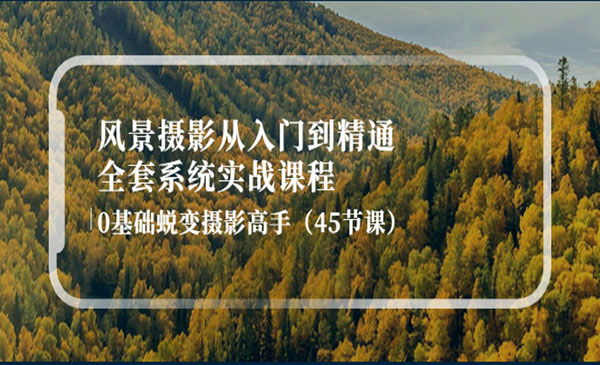 风景摄影从入门到精通
全套系统实战课程

0基础蜕变摄影高手（45节课）